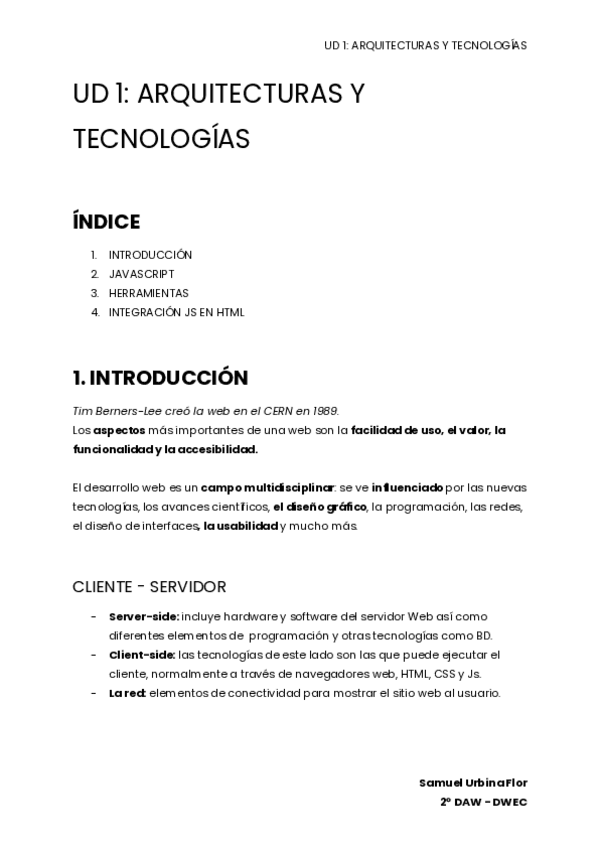 UD 1: ARQUITECTURAS Y TECNOLOGÍAS

UD 1: ARQUITECTURAS Y TECNOLOGÍAS

ÍNDICE

1. INTRODUCCIÓN
2. JAVASCRIPT
3. HERRAMIENTAS
4. INTEGRACIÓN JS EN HTML

1. INTRODUCCIÓN

Tim Berners-Lee creó la web en el CERN en 1989.
Los aspectos más importantes de una web son la facilidad de uso, el valor, la funcionalidad y la accesibilidad.

El desarrollo web es un campo multidisciplinar: se ve influenciado por las nuevas tecnologías, los avances científicos, el diseño gráfico, la programación, las redes, el diseño de interfaces, la usabilidad y mucho más.

CLIENTE - SERVIDOR

- Server-side: incluye hardware y software del servidor Web así como diferentes elementos de programación y otras tecnologías como BD.
- Client-side: las tecnologías de este lado son las que puede ejecutar el cliente, normalmente a través de navegadores web, HTML, CSS y Js.
- La red: elementos de conectividad para mostrar el sitio web al usuario.

Samuel Urbina Flor
2º DAW - DWEC